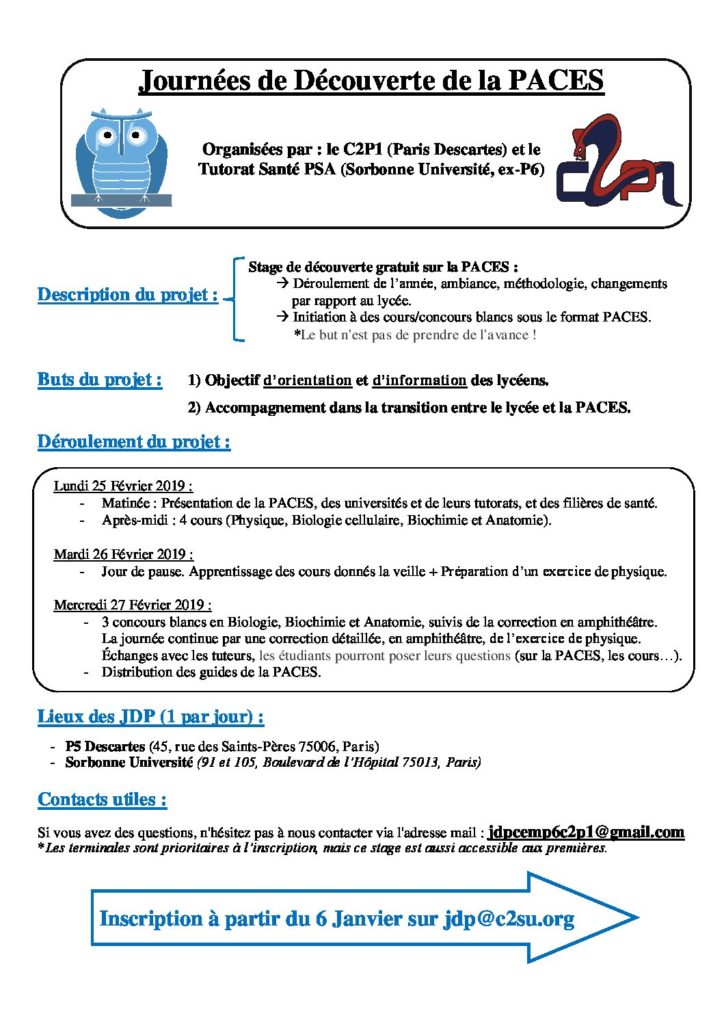 Journées de Découverte de la PACES

Organisées par : le C2P1 (Paris Descartes) et le Tutorat Santé PSA (Sorbonne Université, ex-P6)

C2P1

Description du projet :

Stage de découverte gratuit sur la PACES :
→ Déroulement de l'année, ambiance, méthodologie, changements par rapport au lycée.
→ Initiation à des cours/concours blancs sous le format PACES.
*Le but n'est pas de prendre de l'avance !

Buts du projet :

1) Objectif d'orientation et d'information des lycéens.

2) Accompagnement dans la transition entre le lycée et la PACES.

Déroulement du projet :

Lundi 25 Février 2019 :
- Matinée : Présentation de la PACES, des universités et de leurs tutorats, et des filières de santé.
- Après-midi : 4 cours (Physique, Biologie cellulaire, Biochimie et Anatomie).

Mardi 26 Février 2019 :
- Jour de pause. Apprentissage des cours donnés la veille + Préparation d'un exercice de physique.

Mercredi 27 Février 2019 :
- 3 concours blancs en Biologie, Biochimie et Anatomie, suivis de la correction en amphithéâtre. La journée continue par une correction détaillée, en amphithéâtre, de l'exercice de physique. Échanges avec les tuteurs, les étudiants pourront poser leurs questions (sur la PACES, les cours…).
- Distribution des guides de la PACES.

Lieux des JDP (1 par jour) :

- P5 Descartes (45, rue des Saints-Pères 75006, Paris)
- Sorbonne Université (91 et 105, Boulevard de l'Hôpital 75013, Paris)

Contacts utiles :

Si vous avez des questions, n'hésitez pas à nous contacter via l'adresse mail : jdpcemp6c2p1@gmail.com
*Les terminales sont prioritaires à l'inscription, mais ce stage est aussi accessible aux premières.

Inscription à partir du 6 Janvier sur jdp@c2su.org